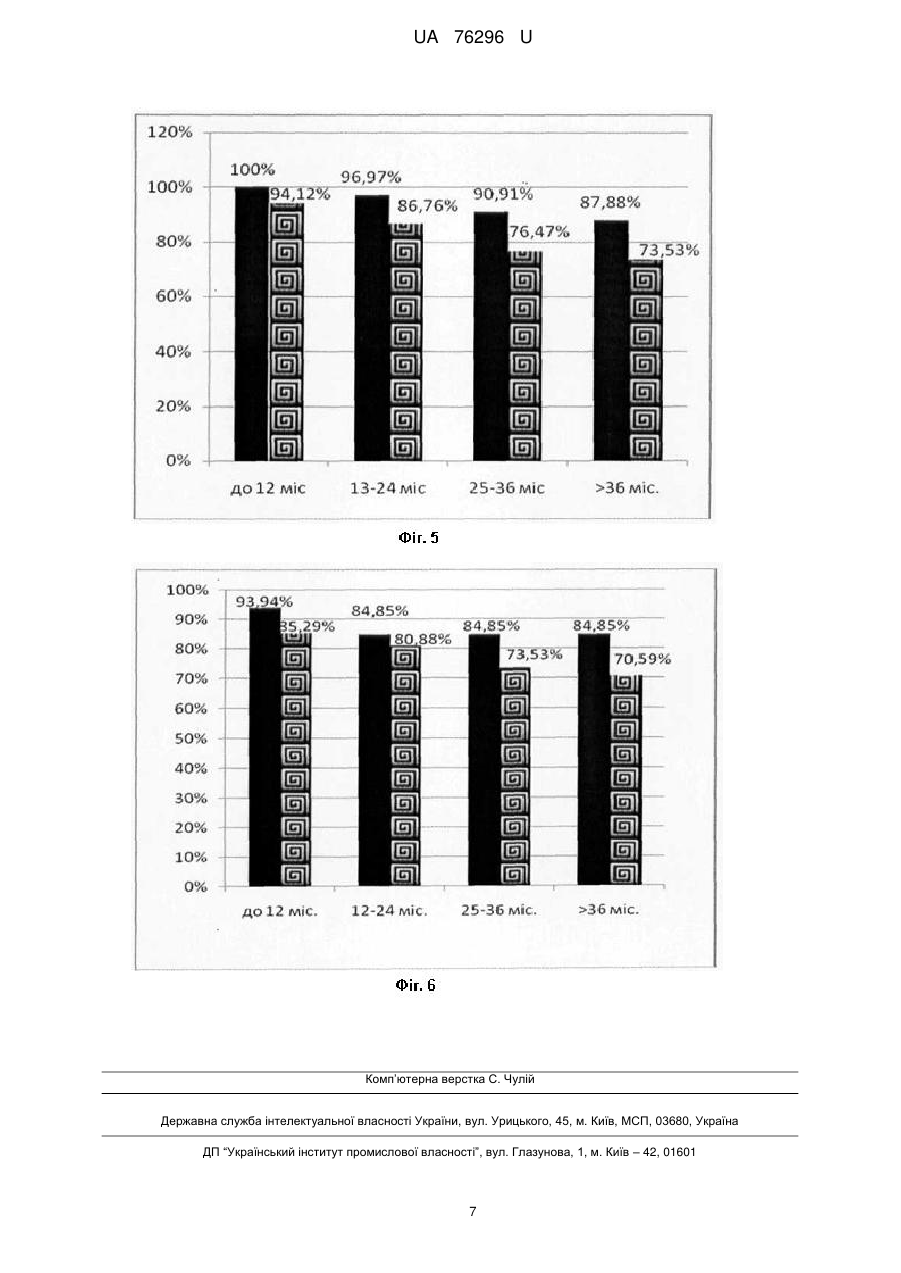 UA 76296 U

120%
100%
80%
60%
40%
20%
0%

100%
94,12%
96,97%
86,76%
90,91%
76,47%
87,88%
73,53%

до 12 міс
13-24 міс
25-36 міс
>36 міс.

Фіг. 5

100%
90%
80%
70%
60%
50%
40%
30%
20%
10%
0%

93,94%
85,29%
84,85%
80,88%
84,85%
73,53%
84,85%
70,59%

до 12 міс.
12-24 міс.
25-36 міс.
>36 міс.

Фіг. 6

Комп'ютерна верстка С. Чулій

Державна служба інтелектуальної власності України, вул. Урицького, 45, м. Київ, МСП, 03680, Україна

ДП "Український інститут промислової власності", вул. Глазунова, 1, м. Київ – 42, 01601

7